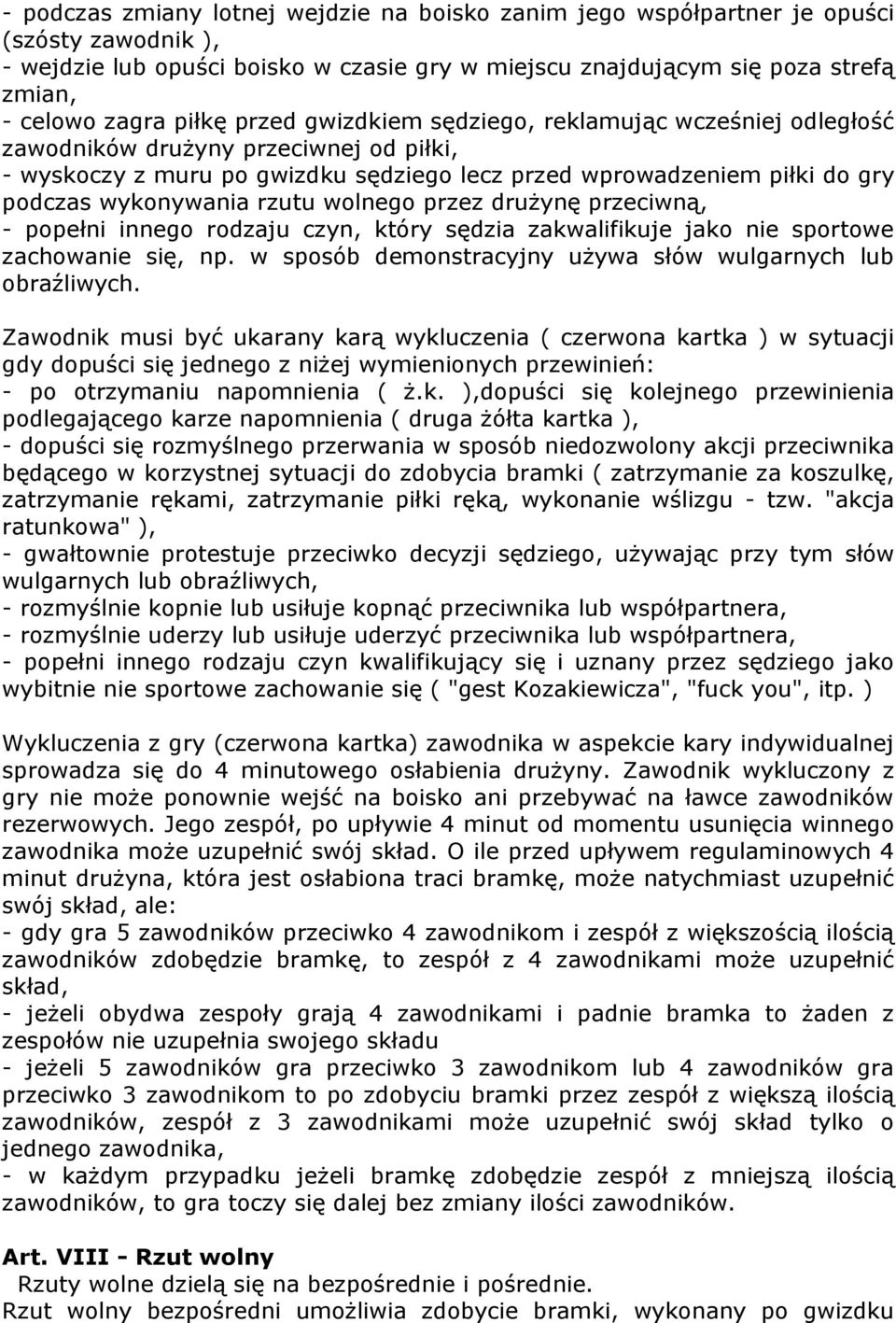 - podczas zmiany lotnej wejdzie na boisko zanim jego współpartner je opuści (szósty zawodnik ),
- wejdzie lub opuści boisko w czasie gry w miejscu znajdującym się poza strefą zmian,
- celowo zagra piłkę przed gwizdkiem sędziego, reklamując wcześniej odległość zawodników drużyny przeciwnej od piłki,
- wyskoczy z muru po gwizdku sędziego lecz przed wprowadzeniem piłki do gry podczas wykonywania rzutu wolnego przez drużynę przeciwną,
- popełni innego rodzaju czyn, który sędzia zakwalifikuje jako nie sportowe zachowanie się, np. w sposób demonstracyjny używa słów wulgarnych lub obraźliwych.

Zawodnik musi być ukarany karą wykluczenia ( czerwona kartka ) w sytuacji gdy dopuści się jednego z niżej wymienionych przewinień:
- po otrzymaniu napomnienia ( ż.k. ),dopuści się kolejnego przewinienia podlegającego karze napomnienia ( druga żółta kartka ),
- dopuści się rozmyślnego przerwania w sposób niedozwolony akcji przeciwnika będącego w korzystnej sytuacji do zdobycia bramki ( zatrzymanie za koszulkę, zatrzymanie rękami, zatrzymanie piłki ręką, wykonanie wślizgu - tzw. "akcja ratunkowa" ),
- gwałtownie protestuje przeciwko decyzji sędziego, używając przy tym słów wulgarnych lub obraźliwych,
- rozmyślnie kopnie lub usiłuje kopnąć przeciwnika lub współpartnera,
- rozmyślnie uderzy lub usiłuje uderzyć przeciwnika lub współpartnera,
- popełni innego rodzaju czyn kwalifikujący się i uznany przez sędziego jako wybitnie nie sportowe zachowanie się ( "gest Kozakiewicza", "fuck you", itp. )

Wykluczenia z gry (czerwona kartka) zawodnika w aspekcie kary indywidualnej sprowadza się do 4 minutowego osłabienia drużyny. Zawodnik wykluczony z gry nie może ponownie wejść na boisko ani przebywać na ławce zawodników rezerwowych. Jego zespół, po upływie 4 minut od momentu usunięcia winnego zawodnika może uzupełnić swój skład. O ile przed upływem regulaminowych 4 minut drużyna, która jest osłabiona traci bramkę, może natychmiast uzupełnić swój skład, ale:
- gdy gra 5 zawodników przeciwko 4 zawodnikom i zespół z większością ilością zawodników zdobędzie bramkę, to zespół z 4 zawodnikami może uzupełnić skład,
- jeżeli obydwa zespoły grają 4 zawodnikami i padnie bramka to żaden z zespołów nie uzupełnia swojego składu
- jeżeli 5 zawodników gra przeciwko 3 zawodnikom lub 4 zawodników gra przeciwko 3 zawodnikom to po zdobyciu bramki przez zespół z większą ilością zawodników, zespół z 3 zawodnikami może uzupełnić swój skład tylko o jednego zawodnika,
- w każdym przypadku jeżeli bramkę zdobędzie zespół z mniejszą ilością zawodników, to gra toczy się dalej bez zmiany ilości zawodników.

Art. VIII - Rzut wolny
Rzuty wolne dzielą się na bezpośrednie i pośrednie.
Rzut wolny bezpośredni umożliwia zdobycie bramki, wykonany po gwizdku